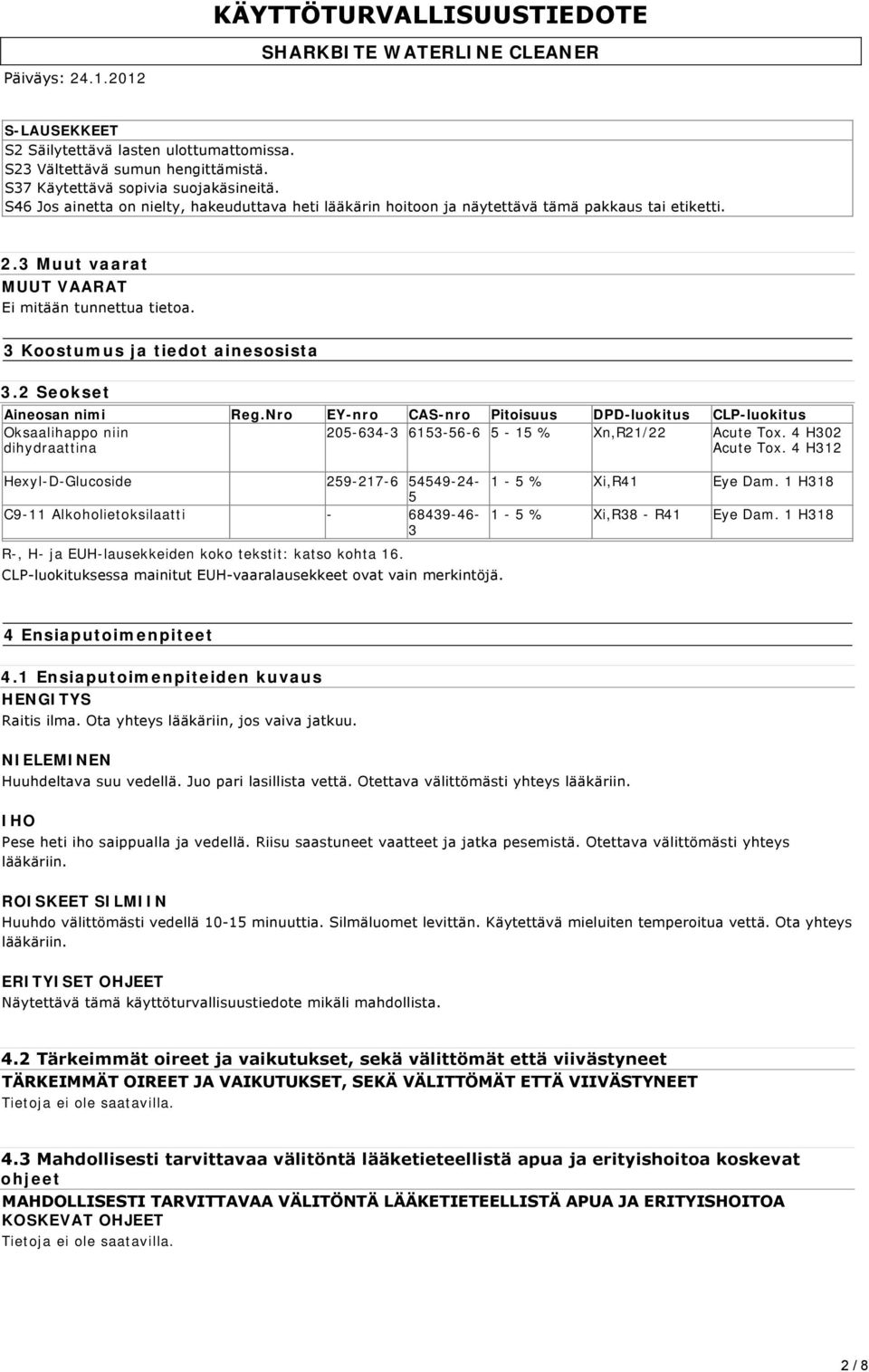 KÄYTTÖTURVALLISUUSTIEDOTE

SHARKBITE WATERLINE CLEANER

Päiväys: 24.1.2012

S-LAUSEKKEET
S2 Säilytettävä lasten ulottumattomissa.
S23 Vältettävä sumun hengittämistä.
S37 Käytettävä sopivia suojakäsineitä.
S46 Jos ainetta on nielty, hakeuduttava heti lääkärin hoitoon ja näytettävä tämä pakkaus tai etiketti.

2.3 Muut vaarat
MUUT VAARAT
Ei mitään tunnettua tietoa.

3 Koostumus ja tiedot ainesosista

3.2 Seokset

| Aineosan nimi | Reg.Nro | EY-nro | CAS-nro | Pitoisuus | DPD-luokitus | CLP-luokitus |
|---|---|---|---|---|---|---|
| Oksaalihappo niin dihydraattina | | 205-634-3 | 6153-56-6 | 5 - 15 % | Xn,R21/22 | Acute Tox. 4 H302 Acute Tox. 4 H312 |
| Hexyl-D-Glucoside | | 259-217-6 | 54549-24-5 | 1 - 5 % | Xi,R41 | Eye Dam. 1 H318 |
| C9-11 Alkoholietoksilaatti | | - | 68439-46-3 | 1 - 5 % | Xi,R38 - R41 | Eye Dam. 1 H318 |

R-, H- ja EUH-lausekkeiden koko tekstit: katso kohta 16.
CLP-luokituksessa mainitut EUH-vaaralausekkeet ovat vain merkintöjä.

4 Ensiaputoimenpiteet

4.1 Ensiaputoimenpiteiden kuvaus
HENGITYS
Raitis ilma. Ota yhteys lääkäriin, jos vaiva jatkuu.

NIELEMINEN
Huuhdeltava suu vedellä. Juo pari lasillista vettä. Otettava välittömästi yhteys lääkäriin.

IHO
Pese heti iho saippualla ja vedellä. Riisu saastuneet vaatteet ja jatka pesemistä. Otettava välittömästi yhteys lääkäriin.

ROISKEET SILMIIN
Huuhdo välittömästi vedellä 10-15 minuuttia. Silmäluomet levittän. Käytettävä mieluiten temperoitua vettä. Ota yhteys lääkäriin.

ERITYISET OHJEET
Näytettävä tämä käyttöturvallisuustiedote mikäli mahdollista.

4.2 Tärkeimmät oireet ja vaikutukset, sekä välittömät että viivästyneet
TÄRKEIMMÄT OIREET JA VAIKUTUKSET, SEKÄ VÄLITTÖMÄT ETTÄ VIIVÄSTYNEET
Tietoja ei ole saatavilla.

4.3 Mahdollisesti tarvittavaa välitöntä lääketieteellistä apua ja erityishoitoa koskevat ohjeet
MAHDOLLISESTI TARVITTAVAA VÄLITÖNTÄ LÄÄKETIETEELLISTÄ APUA JA ERITYISHOITOA KOSKEVAT OHJEET
Tietoja ei ole saatavilla.

2 / 8